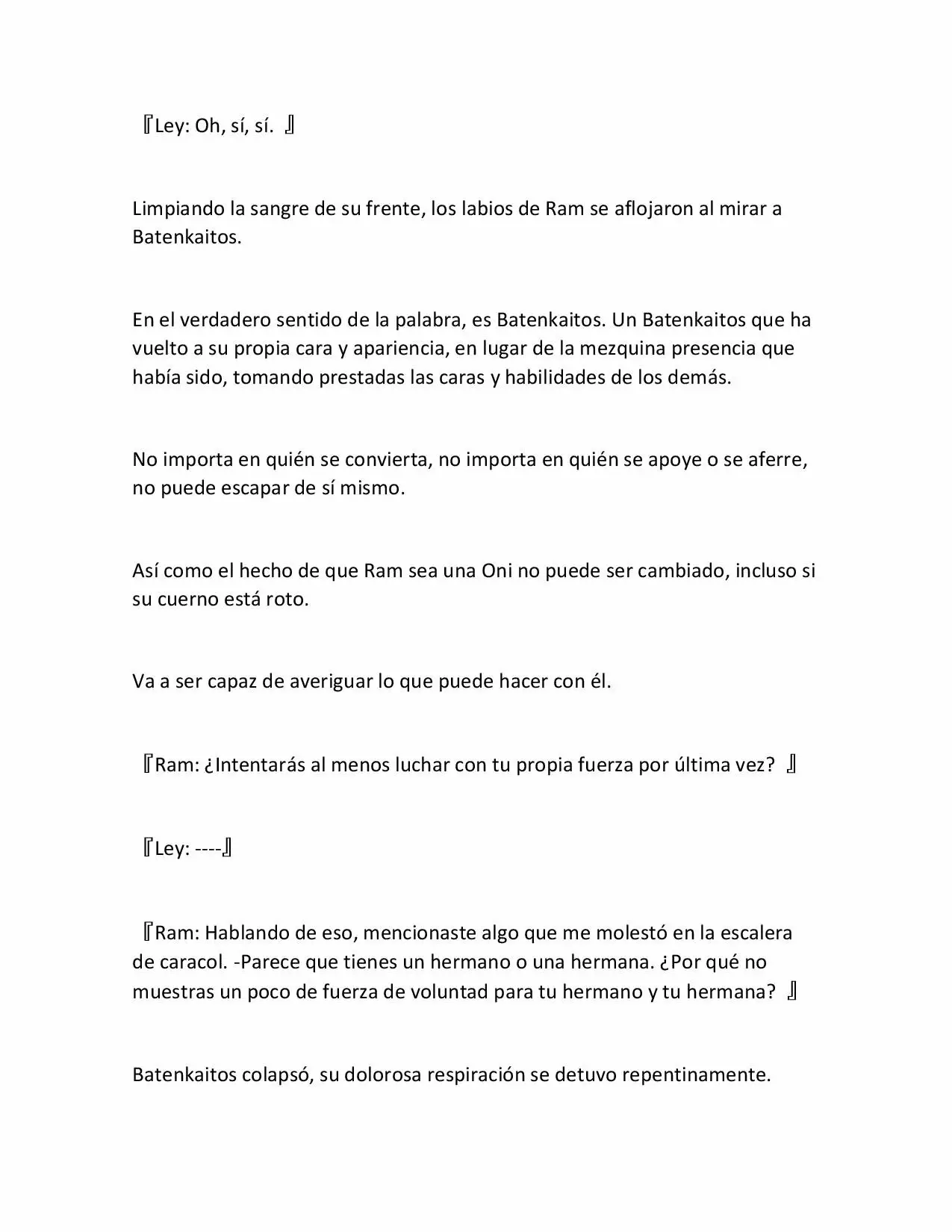 『Ley: Oh, sí, sí. 』

Limpiando la sangre de su frente, los labios de Ram se aflojaron al mirar a Batenkaitos.

En el verdadero sentido de la palabra, es Batenkaitos. Un Batenkaitos que ha vuelto a su propia cara y apariencia, en lugar de la mezquina presencia que había sido, tomando prestadas las caras y habilidades de los demás.

No importa en quién se convierta, no importa en quién se apoye o se aferre, no puede escapar de sí mismo.

Así como el hecho de que Ram sea una Oni no puede ser cambiado, incluso si su cuerno está roto.

Va a ser capaz de averiguar lo que puede hacer con él.

『Ram: ¿Intentarás al menos luchar con tu propia fuerza por última vez? 』

『Ley: ----』

『Ram: Hablando de eso, mencionaste algo que me molestó en la escalera de caracol. -Parece que tienes un hermano o una hermana. ¿Por qué no muestras un poco de fuerza de voluntad para tu hermano y tu hermana? 』

Batenkaitos colapsó, su dolorosa respiración se detuvo repentinamente.